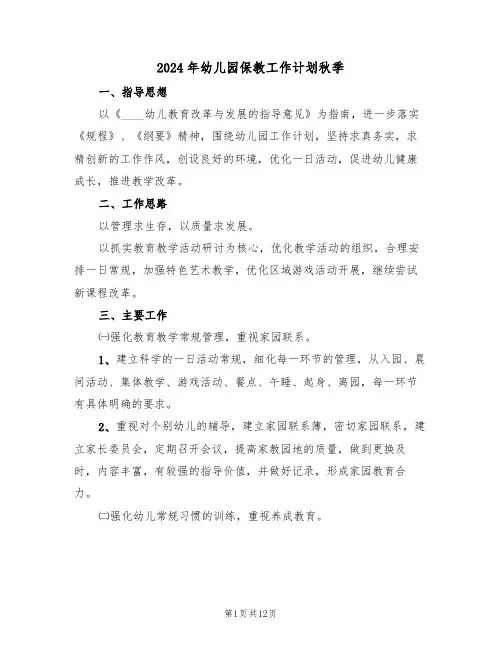 2024年幼儿园保教工作计划秋季

一、指导思想

以《____幼儿教育改革与发展的指导意见》为指南，进一步落实《规程》、《纲要》精神，围绕幼儿园工作计划，坚持求真务实，求精创新的工作作风，创设良好的环境，优化一日活动，促进幼儿健康成长，推进教学改革。

二、工作思路

以管理求生存，以质量求发展。

以抓实教育教学活动研讨为核心，优化教学活动的组织，合理安排一日常规，加强特色艺术教学，优化区域游戏活动开展，继续尝试新课程改革。

三、主要工作

㈠强化教育教学常规管理，重视家园联系。

1、建立科学的一日活动常规，细化每一环节的管理，从入园、晨间活动、集体教学、游戏活动、餐点、午睡、起身、离园，每一环节有具体明确的要求。

2、重视对个别幼儿的辅导，建立家园联系簿，密切家园联系，建立家长委员会，定期召开会议，提高家教园地的质量，做到更换及时，内容丰富，有较强的指导价值，并做好记录，形成家园教育合力。

㈡强化幼儿常规习惯的训练，重视养成教育。

第1页共12页